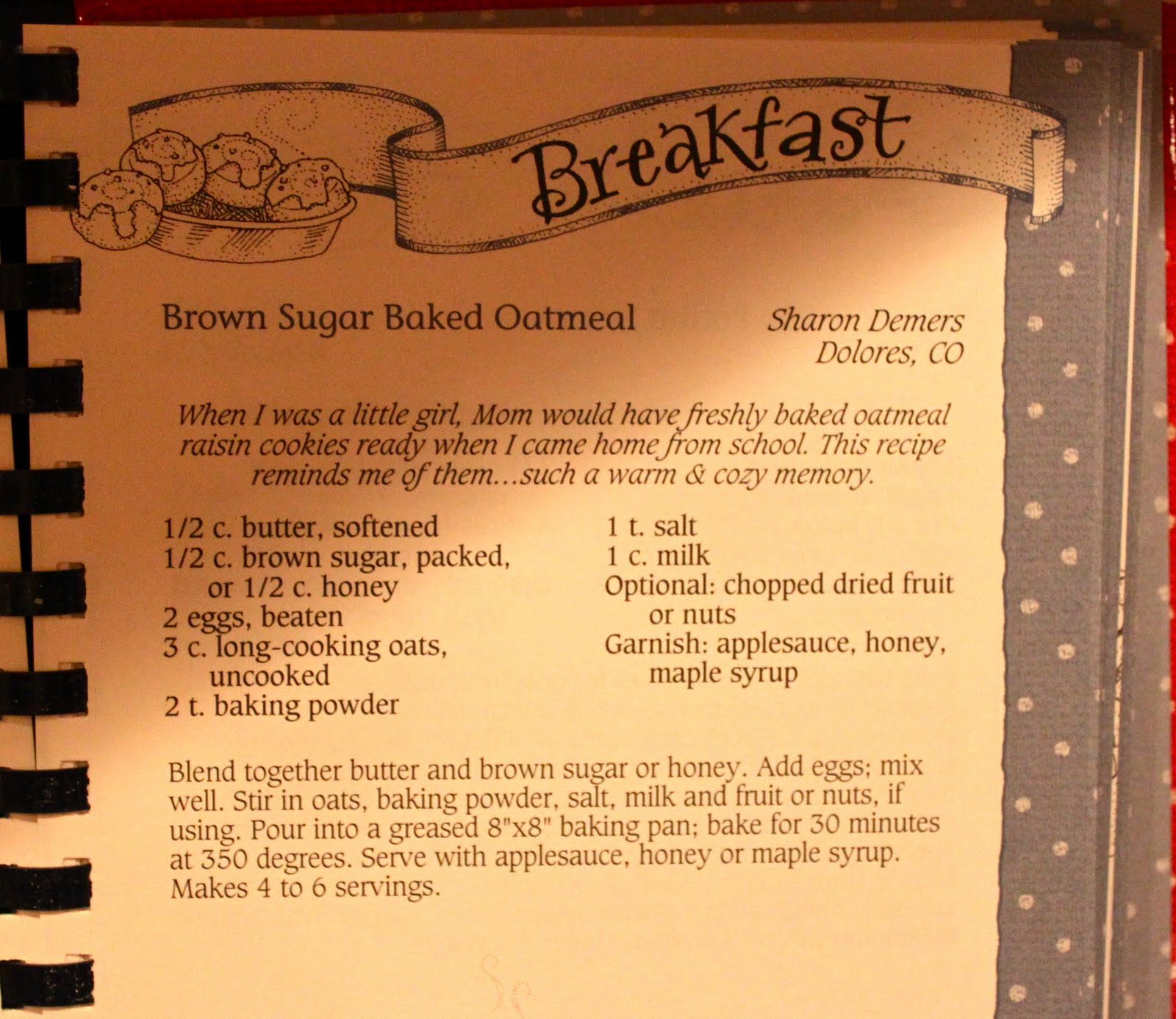 Breakfast

Brown Sugar Baked Oatmeal

Sharon Demers
Dolores, CO

When I was a little girl, Mom would have freshly baked oatmeal raisin cookies ready when I came home from school. This recipe reminds me of them...such a warm & cozy memory.

1/2 c. butter, softened
1/2 c. brown sugar, packed, or 1/2 c. honey
2 eggs, beaten
3 c. long-cooking oats, uncooked
2 t. baking powder

1 t. salt
1 c. milk
Optional: chopped dried fruit or nuts
Garnish: applesauce, honey, maple syrup

Blend together butter and brown sugar or honey. Add eggs; mix well. Stir in oats, baking powder, salt, milk and fruit or nuts, if using. Pour into a greased 8"x8" baking pan; bake for 30 minutes at 350 degrees. Serve with applesauce, honey or maple syrup. Makes 4 to 6 servings.